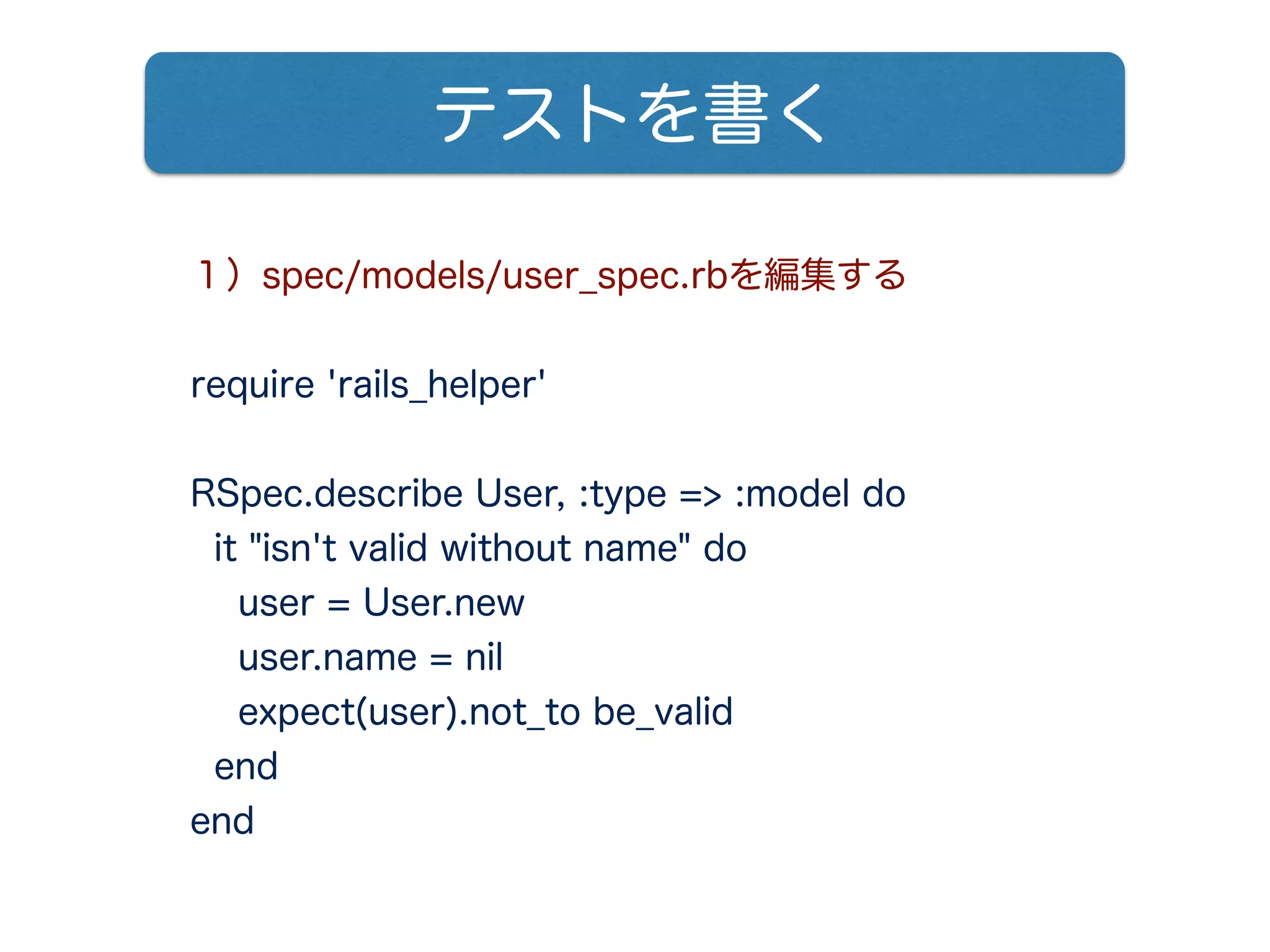 テストを書く

１）spec/models/user_spec.rbを編集する

require 'rails_helper'

RSpec.describe User, :type => :model do
  it "isn't valid without name" do
    user = User.new
    user.name = nil
    expect(user).not_to be_valid
  end
end